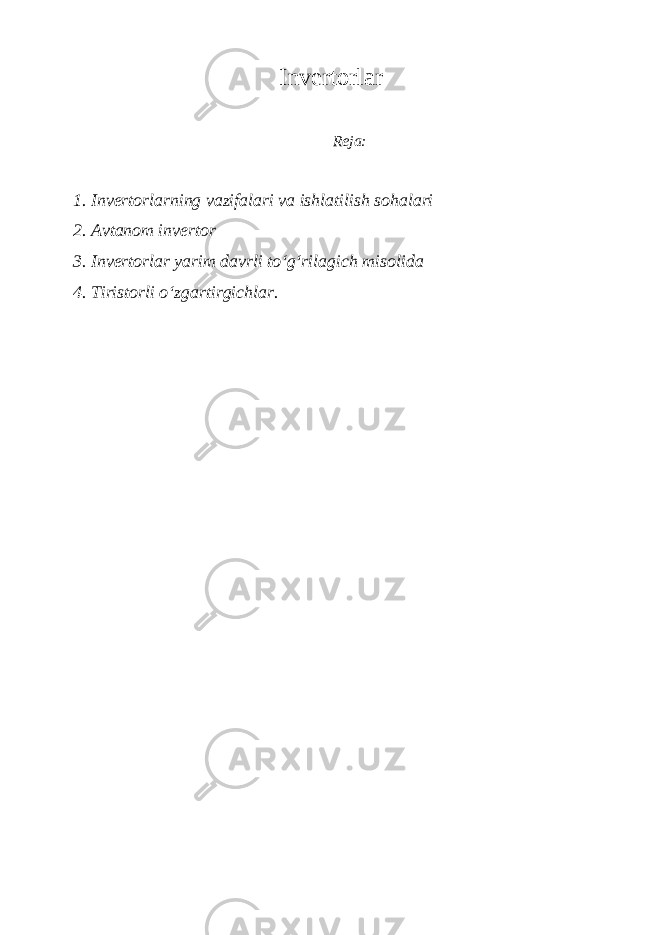 Invertorlar

Reja:

1. Invertorlarning vazifalari va ishlatilish sohalari
2. Avtanom invertor
3. Invertorlar yarim davrli to‘g‘rilagich misolida
4. Tiristorli o‘zgartirgichlar.

ARXIV.UZ

ARXIV.UZ

ARXIV.UZ

ARXIV.UZ